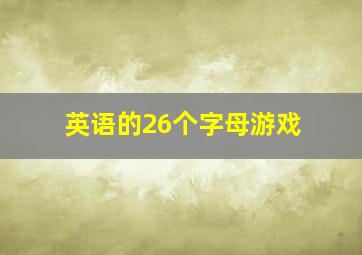 英语的26个字母游戏